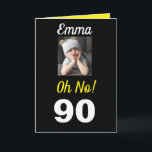 Emma

Oh No!

90